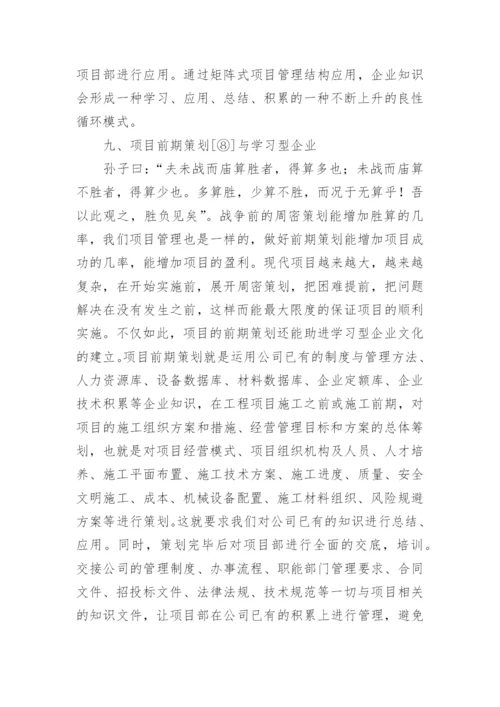 项目部进行应用。通过矩阵式项目管理结构应用，企业知识会形成一种学习、应用、总结、积累的一种不断上升的良性循环模式。

九、项目前期策划[⑧]与学习型企业

孙子曰：“夫未战而庙算胜者，得算多也；未战而庙算不胜者，得算少也。多算胜，少算不胜，而况于无算乎！吾以此观之，胜负见矣”。战争前的周密策划能增加胜算的几率，我们项目管理也是一样的，做好前期策划能增加项目成功的几率，能增加项目的盈利。现代项目越来越大，越来越复杂，在开始实施前，展开周密策划，把困难提前，把问题解决在没有发生之前，这样而能最大限度的保证项目的顺利实施。不仅如此，项目的前期策划还能助进学习型企业文化的建立。项目前期策划就是运用公司已有的制度与管理方法、人力资源库、设备数据库、材料数据库、企业定额库、企业技术积累等企业知识，在工程项目施工之前或施工前期，对项目的施工组织方案和措施、经营管理目标和方案的总体筹划，也就是对项目经营模式、项目组织机构及人员、人才培养、施工平面布置、施工技术方案、施工进度、质量、安全文明施工、成本、机械设备配置、施工材料组织、风险规避方案等进行策划。这就要求我们对公司已有的知识进行总结、应用。同时，策划完毕后对项目部进行全面的交底，培训。交接公司的管理制度、办事流程、职能部门管理要求、合同文件、招投标文件、法律法规、技术规范等一切与项目相关的知识文件，让项目部在公司已有的积累上进行管理，避免